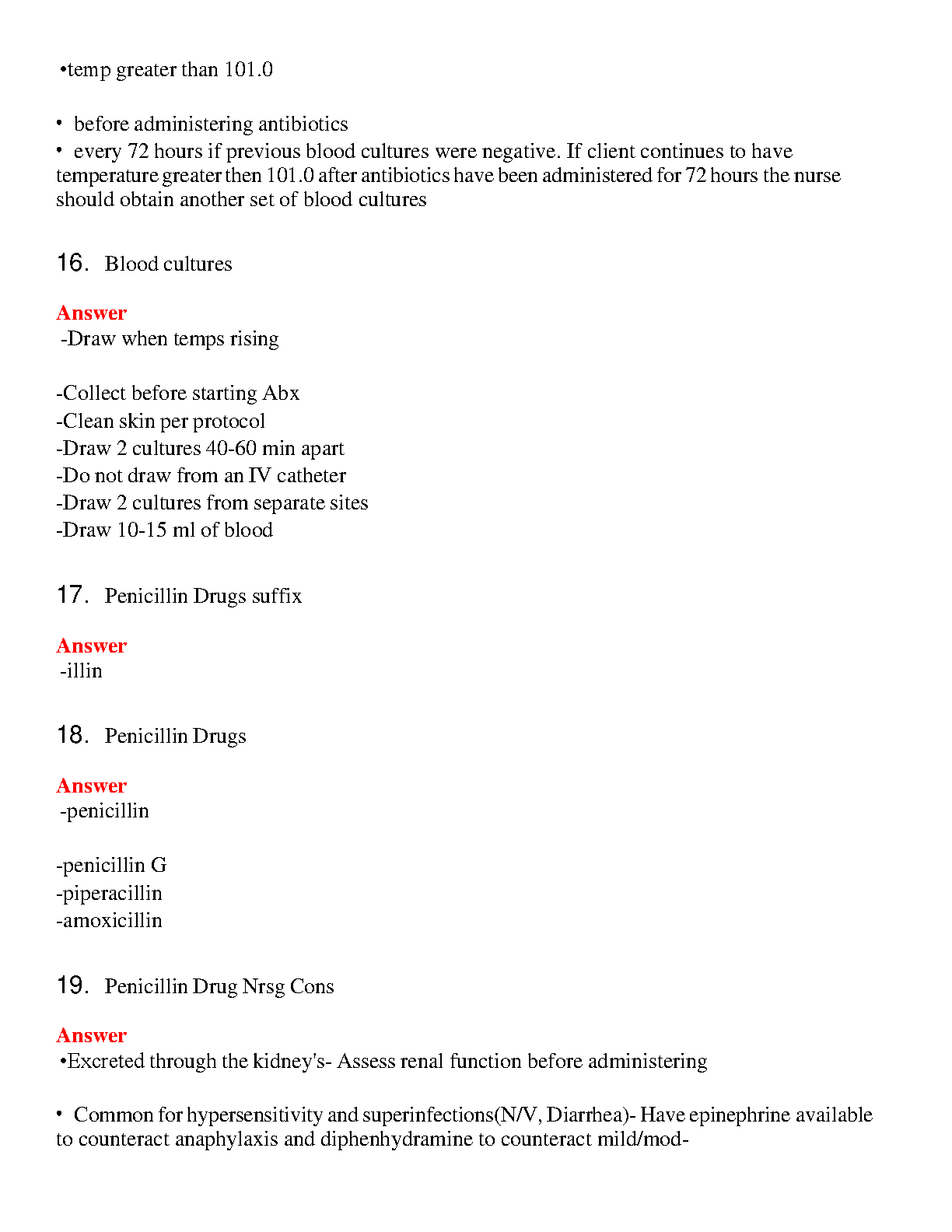 •temp greater than 101.0

• before administering antibiotics
• every 72 hours if previous blood cultures were negative. If client continues to have temperature greater then 101.0 after antibiotics have been administered for 72 hours the nurse should obtain another set of blood cultures

16. Blood cultures

Answer
-Draw when temps rising

-Collect before starting Abx
-Clean skin per protocol
-Draw 2 cultures 40-60 min apart
-Do not draw from an IV catheter
-Draw 2 cultures from separate sites
-Draw 10-15 ml of blood

17. Penicillin Drugs suffix

Answer
-illin

18. Penicillin Drugs

Answer
-penicillin

-penicillin G
-piperacillin
-amoxicillin

19. Penicillin Drug Nrsg Cons

Answer
•Excreted through the kidney's- Assess renal function before administering

• Common for hypersensitivity and superinfections(N/V, Diarrhea)- Have epinephrine available to counteract anaphylaxis and diphenhydramine to counteract mild/mod-